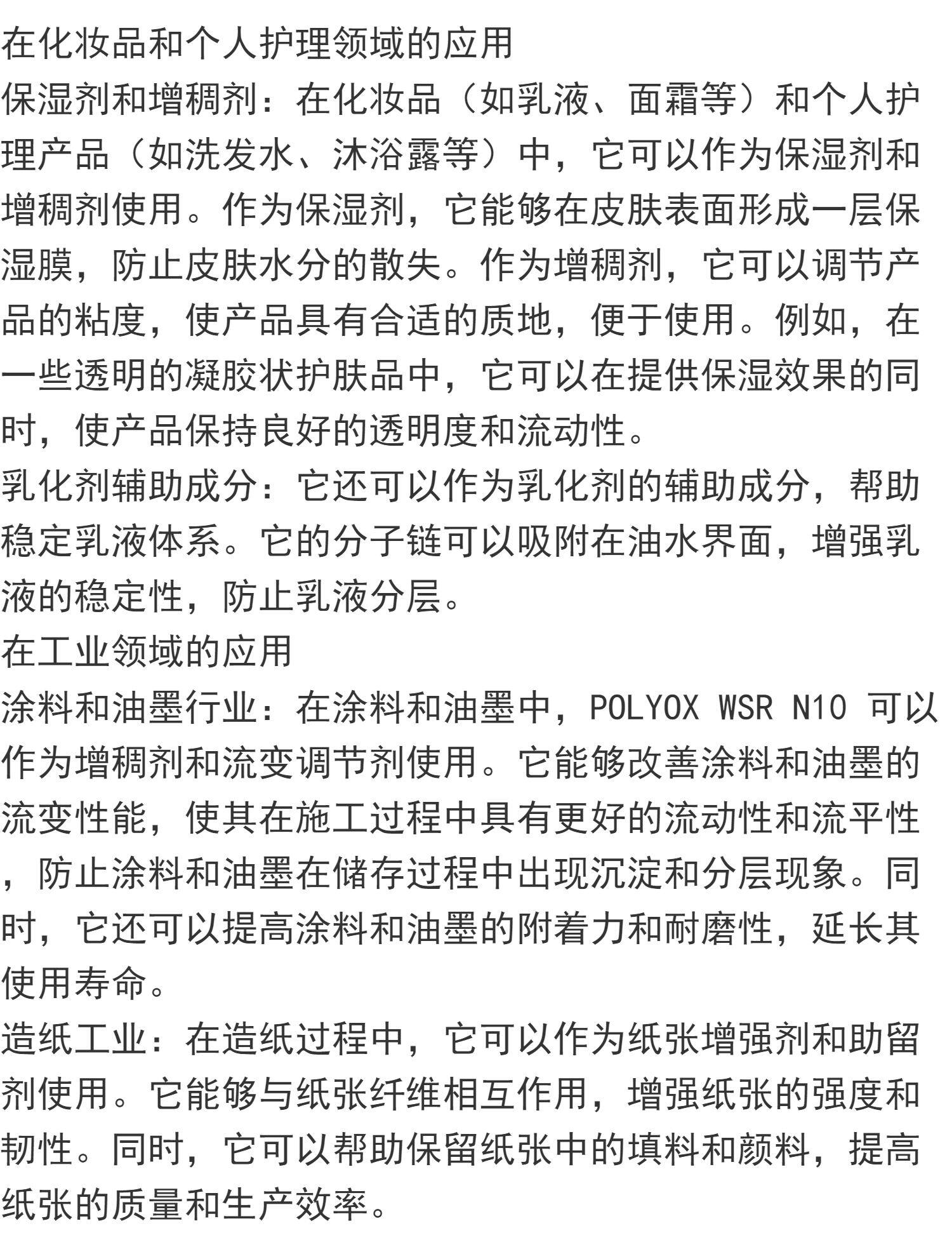 在化妆品和个人护理领域的应用
保湿剂和增稠剂：在化妆品（如乳液、面霜等）和个人护理产品（如洗发水、沐浴露等）中，它可以作为保湿剂和增稠剂使用。作为保湿剂，它能够在皮肤表面形成一层保湿膜，防止皮肤水分的散失。作为增稠剂，它可以调节产品的粘度，使产品具有合适的质地，便于使用。例如，在一些透明的凝胶状护肤品中，它可以在提供保湿效果的同时，使产品保持良好的透明度和流动性。
乳化剂辅助成分：它还可以作为乳化剂的辅助成分，帮助稳定乳液体系。它的分子链可以吸附在油水界面，增强乳液的稳定性，防止乳液分层。
在工业领域的应用
涂料和油墨行业：在涂料和油墨中，POLYOX WSR N10 可以作为增稠剂和流变调节剂使用。它能够改善涂料和油墨的流变性能，使其在施工过程中具有更好的流动性和流平性，防止涂料和油墨在储存过程中出现沉淀和分层现象。同时，它还可以提高涂料和油墨的附着力和耐磨性，延长其使用寿命。
造纸工业：在造纸过程中，它可以作为纸张增强剂和助留剂使用。它能够与纸张纤维相互作用，增强纸张的强度和韧性。同时，它可以帮助保留纸张中的填料和颜料，提高纸张的质量和生产效率。